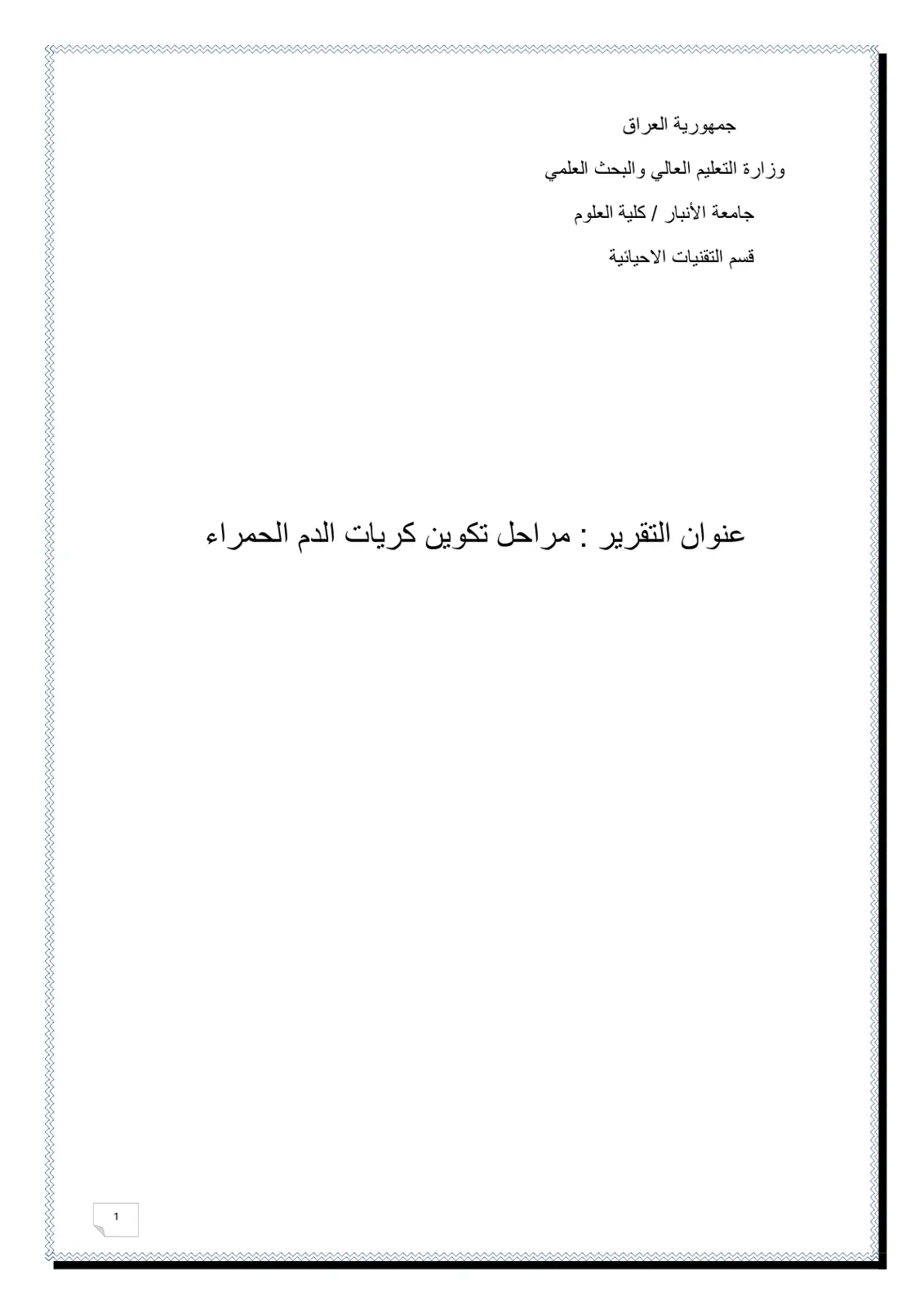 جمهورية العراق

وزارة التعليم العالي والبحث العلمي

جامعة الأنبار / كلية العلوم

قسم التقنيات الاحيائية

عنوان التقرير : مراحل تكوين كريات الدم الحمراء

1